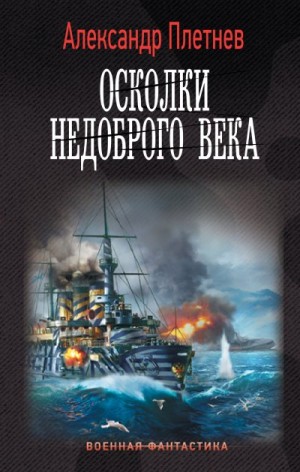 Александр Плетнев

ОСКОЛКИ НЕДОБРОГО ВЕКА

ВОЕННАЯ ФАНТАСТИКА